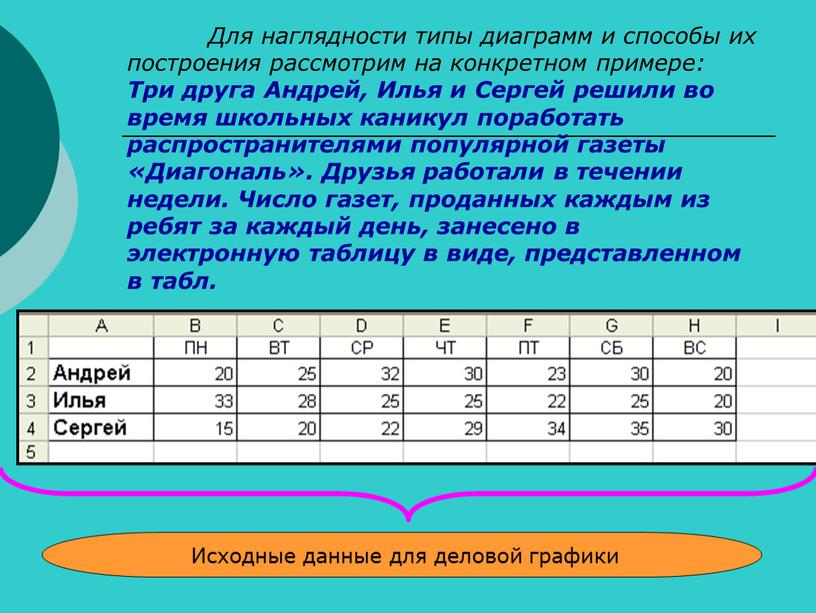 Для наглядности типы диаграмм и способы их построения рассмотрим на конкретном примере:
Три друга Андрей, Илья и Сергей решили во время школьных каникул поработать распространителями популярной газеты «Диагональ». Друзья работали в течении недели. Число газет, проданных каждым из ребят за каждый день, занесено в электронную таблицу в виде, представленном в табл.

| | A | B | C | D | E | F | G | H | I |
|---|---|---|---|---|---|---|---|---|---|
| 1 | | ПН | ВТ | СР | ЧТ | ПТ | СБ | ВС | |
| 2 | Андрей | 20 | 25 | 32 | 30 | 23 | 30 | 20 | |
| 3 | Илья | 33 | 28 | 25 | 25 | 22 | 25 | 20 | |
| 4 | Сергей | 15 | 20 | 22 | 29 | 34 | 35 | 30 | |
| 5 | | | | | | | | | |

Исходные данные для деловой графики